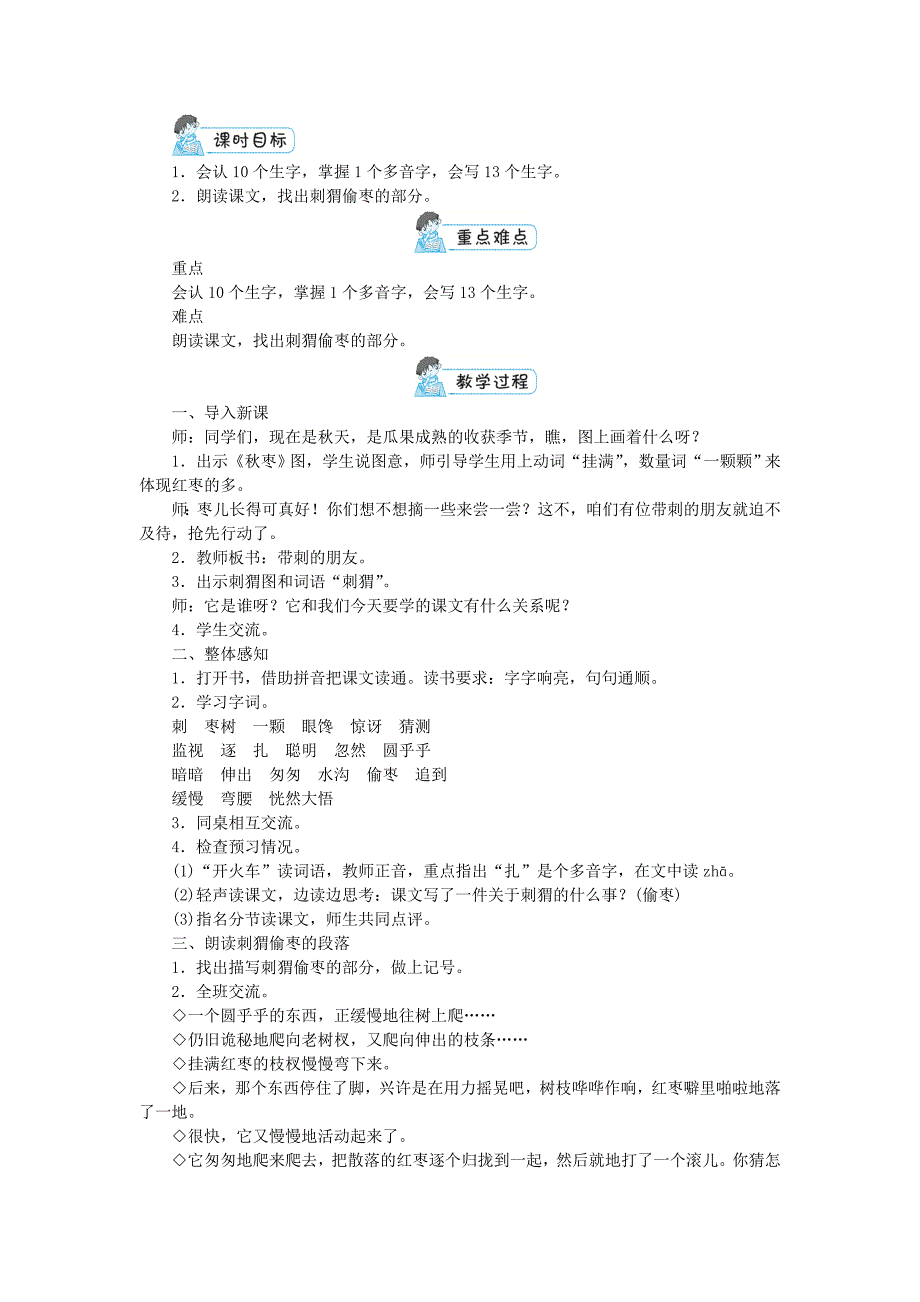 课时目标

1．会认 10 个生字，掌握 1 个多音字，会写 13 个生字。
2．朗读课文，找出刺猬偷枣的部分。

重点难点

重点
会认 10 个生字，掌握 1 个多音字，会写 13 个生字。
难点
朗读课文，找出刺猬偷枣的部分。

教学过程

一、导入新课
师：同学们，现在是秋天，是瓜果成熟的收获季节，瞧，图上画着什么呀？
1．出示《秋枣》图，学生说图意，师引导学生用上动词“挂满”，数量词“一颗颗”来体现红枣的多。
师：枣儿长得可真好！你们想不想摘一些来尝一尝？这不，咱们有位带刺的朋友就迫不及待，抢先行动了。
2．教师板书：带刺的朋友。
3．出示刺猬图和词语“刺猬”。
师：它是谁呀？它和我们今天要学的课文有什么关系呢？
4．学生交流。
二、整体感知
1．打开书，借助拼音把课文读通。读书要求：字字响亮，句句通顺。
2．学习字词。
刺　枣树　一颗　眼馋　惊讶　猜测
监视　逐　扎　聪明　忽然　圆乎乎
暗暗　伸出　匆匆　水沟　偷枣　追到
缓慢　弯腰　恍然大悟
3．同桌相互交流。
4．检查预习情况。
(1)“开火车”读词语，教师正音，重点指出“扎”是个多音字，在文中读 zhā。
(2)轻声读课文，边读边思考：课文写了一件关于刺猬的什么事？(偷枣)
(3)指名分节读课文，师生共同点评。
三、朗读刺猬偷枣的段落
1．找出描写刺猬偷枣的部分，做上记号。
2．全班交流。
◇一个圆乎乎的东西，正缓慢地往树上爬……
◇仍旧诡秘地爬向老树杈，又爬向伸出的枝条……
◇挂满红枣的枝杈慢慢弯下来。
◇后来，那个东西停住了脚，兴许是在用力摇晃吧，树枝哗哗作响，红枣噼里啪啦地落了一地。
◇很快，它又慢慢地活动起来了。
◇它匆匆地爬来爬去，把散落的红枣逐个归拢到一起，然后就地打了一个滚儿。你猜怎